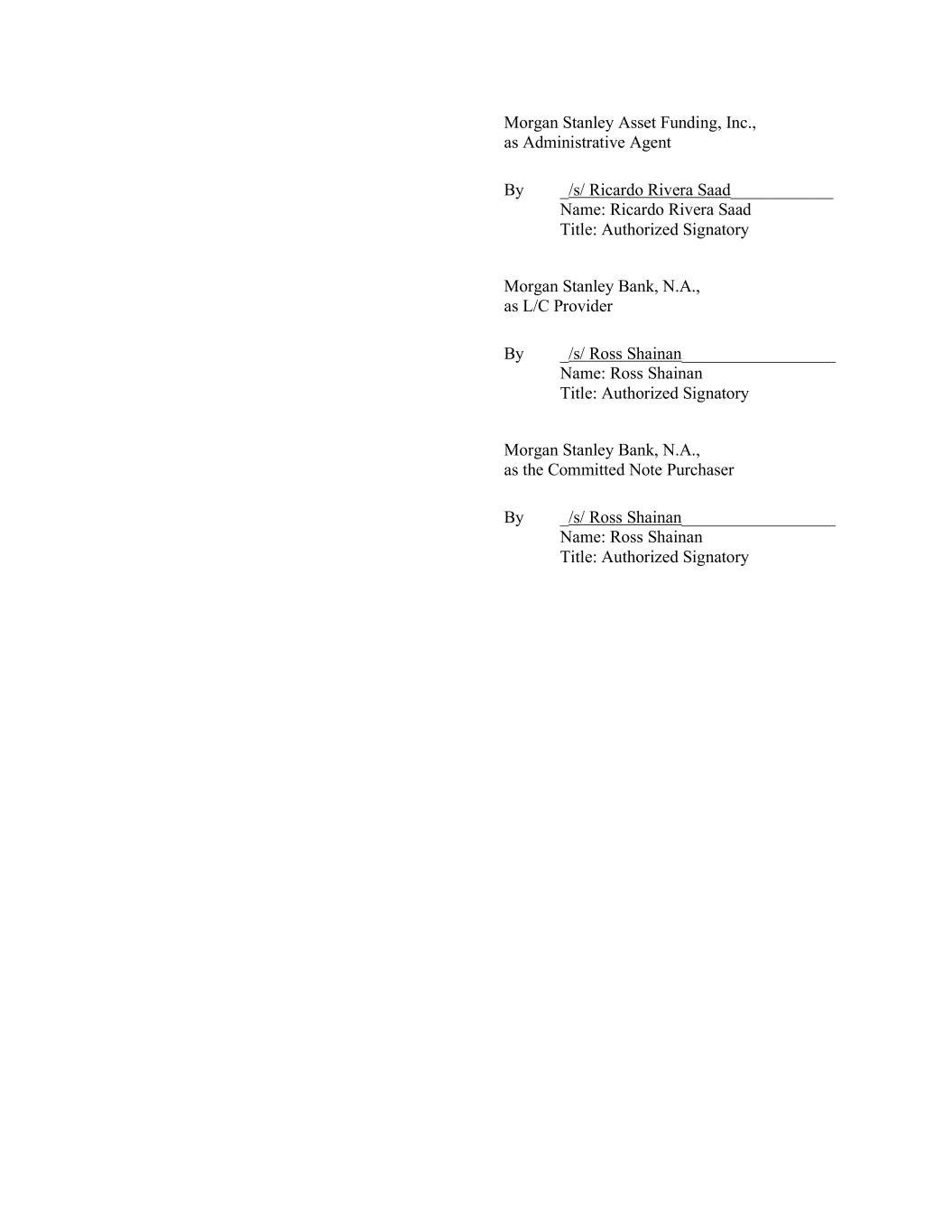 Morgan Stanley Asset Funding, Inc.,
as Administrative Agent

By /s/ Ricardo Rivera Saad
Name: Ricardo Rivera Saad
Title: Authorized Signatory

Morgan Stanley Bank, N.A.,
as L/C Provider

By /s/ Ross Shainan
Name: Ross Shainan
Title: Authorized Signatory

Morgan Stanley Bank, N.A.,
as the Committed Note Purchaser

By /s/ Ross Shainan
Name: Ross Shainan
Title: Authorized Signatory